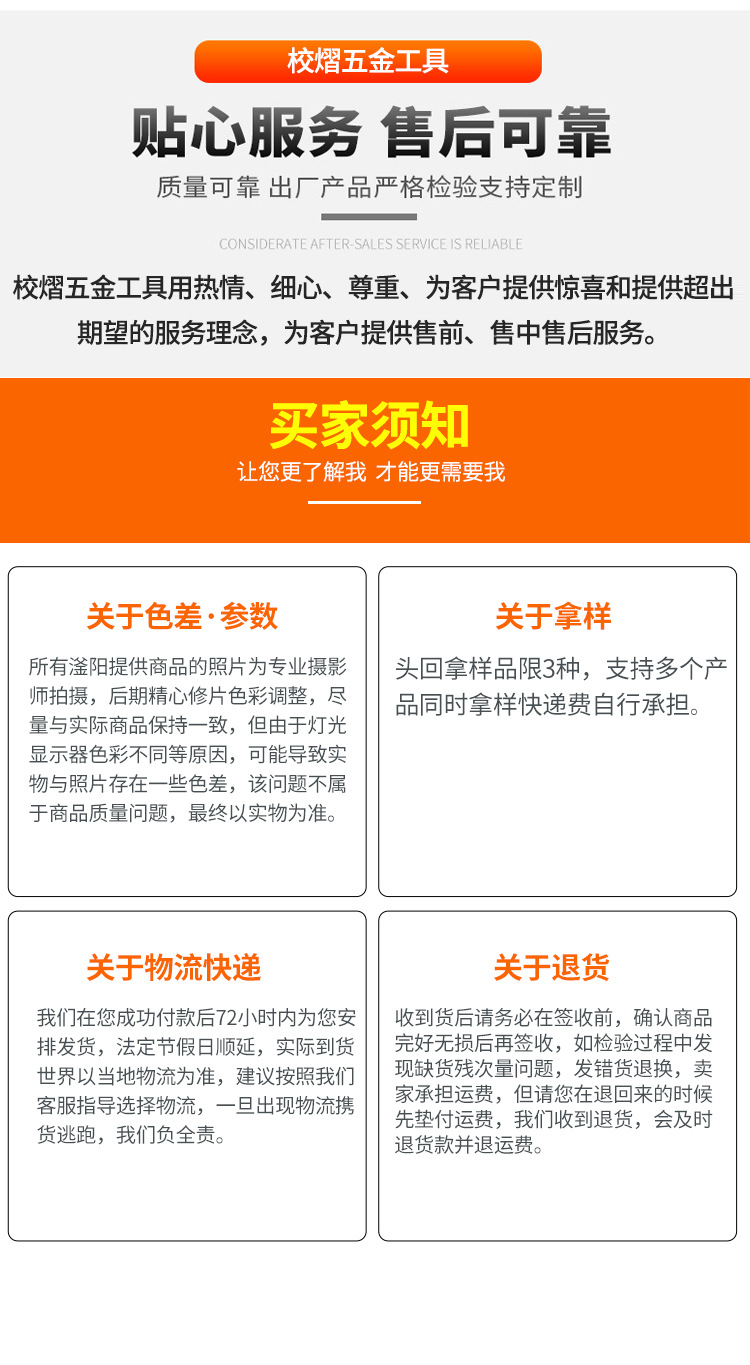 校熠五金工具

贴心服务 售后可靠

质量可靠 出厂产品严格检验支持定制

CONSIDERATE AFTER-SALES SERVICE IS RELIABLE

校熠五金工具用热情、细心、尊重、为客户提供惊喜和提供超出期望的服务理念，为客户提供售前、售中售后服务。

买家须知

让您更了解我 才能更需要我

关于色差·参数

所有滏阳提供商品的照片为专业摄影师拍摄，后期精心修片色彩调整，尽量与实际商品保持一致，但由于灯光显示器色彩不同等原因，可能导致实物与照片存在一些色差，该问题不属于商品质量问题，最终以实物为准。

关于拿样

头回拿样品限3种，支持多个产品同时拿样快递费自行承担。

关于物流快递

我们在您成功付款后72小时内为您安排发货，法定节假日顺延，实际到货世界以当地物流为准，建议按照我们客服指导选择物流，一旦出现物流携货逃跑，我们负全责。

关于退货

收到货后请务必在签收前，确认商品完好无损后再签收，如检验过程中发现缺货残次量问题，发错货退换，卖家承担运费，但请您在退回来的时候先垫付运费，我们收到退货，会及时退货款并退运费。